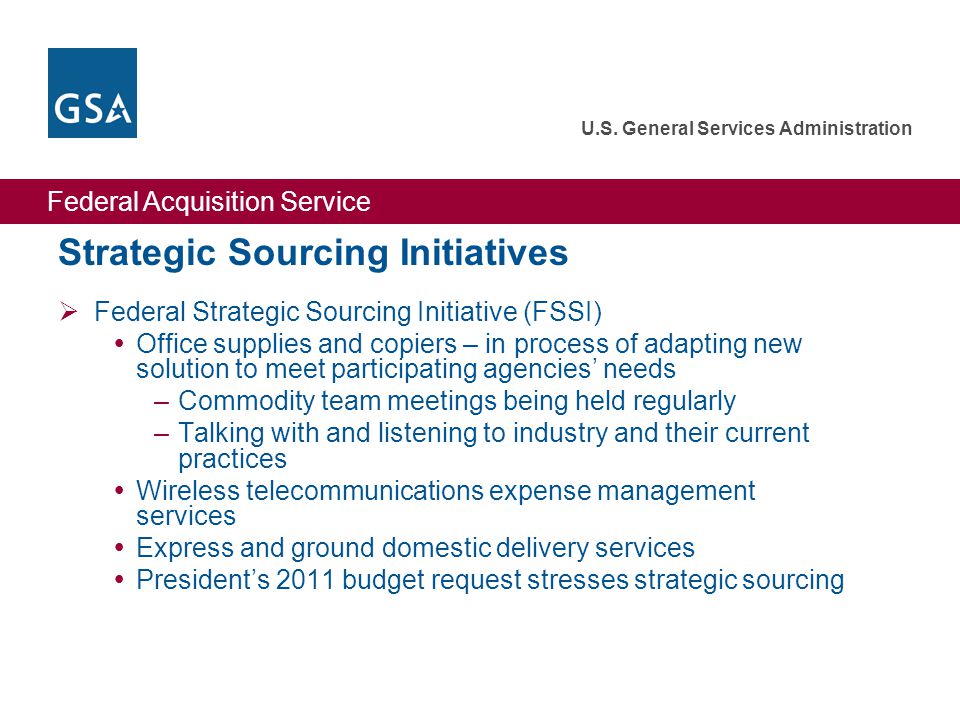 GSA

U.S. General Services Administration

Federal Acquisition Service

Strategic Sourcing Initiatives

➢ Federal Strategic Sourcing Initiative (FSSI)
• Office supplies and copiers – in process of adapting new solution to meet participating agencies' needs
– Commodity team meetings being held regularly
– Talking with and listening to industry and their current practices
• Wireless telecommunications expense management services
• Express and ground domestic delivery services
• President's 2011 budget request stresses strategic sourcing